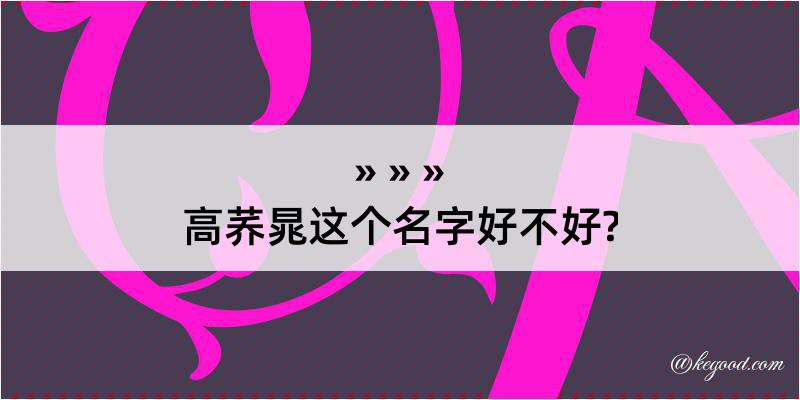 » » »
高荞晁这个名字好不好?

@kegood.com